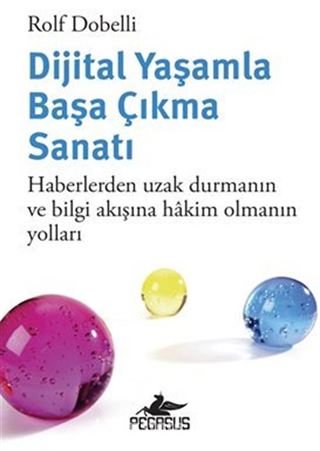 Rolf Dobelli

Dijital Yaşamla Başa Çıkma Sanatı

Haberlerden uzak durmanın ve bilgi akışına hâkim olmanın yolları

PEGASUS